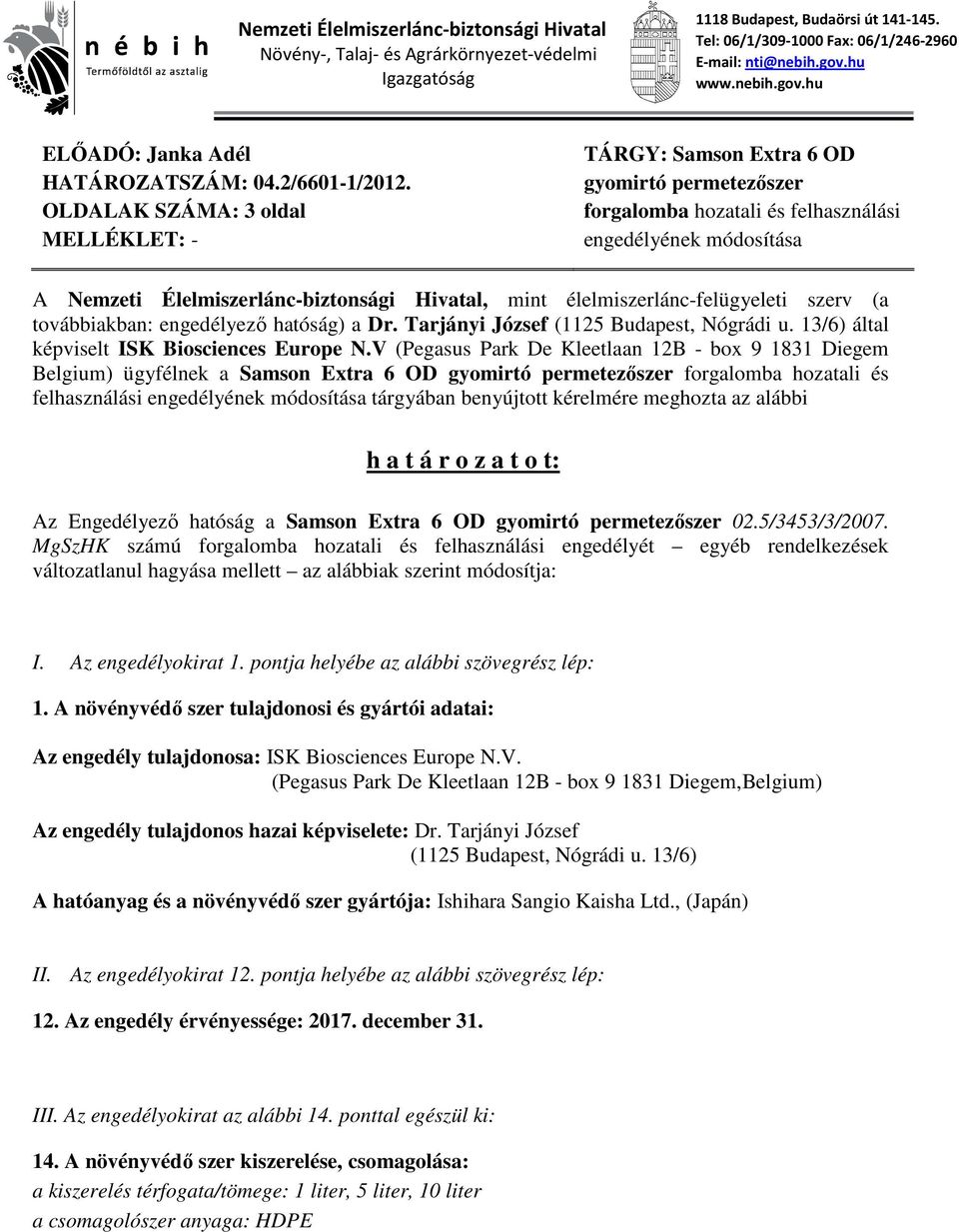 n é b i h
Termőföldtől az asztalig

Nemzeti Élelmiszerlánc-biztonsági Hivatal
Növény-, Talaj- és Agrárkörnyezet-védelmi Igazgatóság

1118 Budapest, Budaörsi út 141-145.
Tel: 06/1/309-1000 Fax: 06/1/246-2960
E-mail: nti@nebih.gov.hu
www.nebih.gov.hu

ELŐADÓ: Janka Adél
HATÁROZATSZÁM: 04.2/6601-1/2012.
OLDALAK SZÁMA: 3 oldal
MELLÉKLET: -

TÁRGY: Samson Extra 6 OD gyomirtó permetezőszer forgalomba hozatali és felhasználási engedélyének módosítása

A Nemzeti Élelmiszerlánc-biztonsági Hivatal, mint élelmiszerlánc-felügyeleti szerv (a továbbiakban: engedélyező hatóság) a Dr. Tarjányi József (1125 Budapest, Nógrádi u. 13/6) által képviselt ISK Biosciences Europe N.V (Pegasus Park De Kleetlaan 12B - box 9 1831 Diegem Belgium) ügyfélnek a Samson Extra 6 OD gyomirtó permetezőszer forgalomba hozatali és felhasználási engedélyének módosítása tárgyában benyújtott kérelmére meghozta az alábbi

h a t á r o z a t o t:

Az Engedélyező hatóság a Samson Extra 6 OD gyomirtó permetezőszer 02.5/3453/3/2007. MgSzHK számú forgalomba hozatali és felhasználási engedélyét – egyéb rendelkezések változatlanul hagyása mellett – az alábbiak szerint módosítja:

I. Az engedélyokirat 1. pontja helyébe az alábbi szövegrész lép:

1. A növényvédő szer tulajdonosi és gyártói adatai:

Az engedély tulajdonosa: ISK Biosciences Europe N.V.
(Pegasus Park De Kleetlaan 12B - box 9 1831 Diegem,Belgium)

Az engedély tulajdonos hazai képviselete: Dr. Tarjányi József
(1125 Budapest, Nógrádi u. 13/6)

A hatóanyag és a növényvédő szer gyártója: Ishihara Sangio Kaisha Ltd., (Japán)

II. Az engedélyokirat 12. pontja helyébe az alábbi szövegrész lép:

12. Az engedély érvényessége: 2017. december 31.

III. Az engedélyokirat az alábbi 14. ponttal egészül ki:

14. A növényvédő szer kiszerelése, csomagolása:
a kiszerelés térfogata/tömege: 1 liter, 5 liter, 10 liter
a csomagolószer anyaga: HDPE